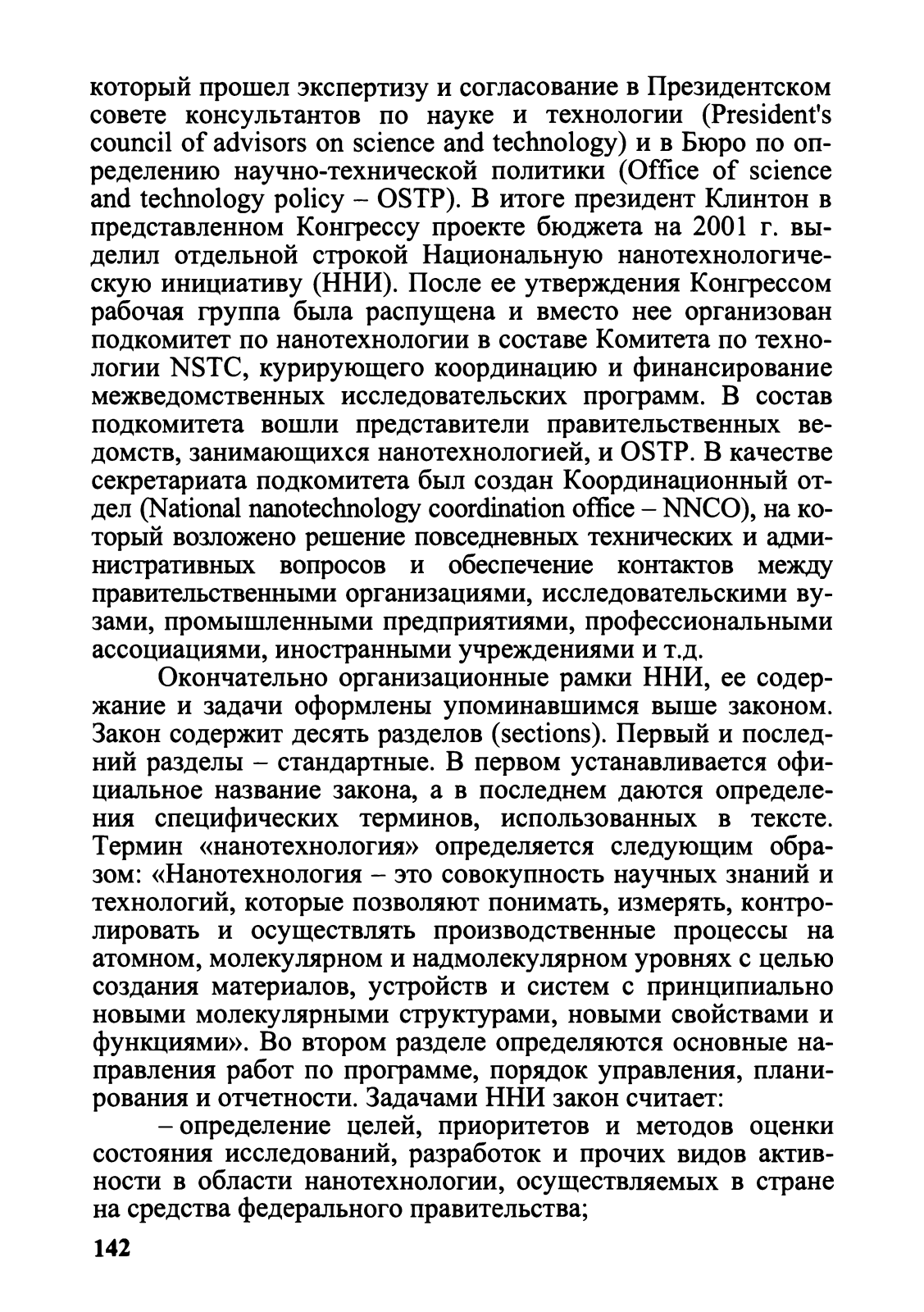 который прошел экспертизу и согласование в Президентском совете консультантов по науке и технологии (President's council of advisors on science and technology) и в Бюро по определению научно-технической политики (Office of science and technology policy – OSTP). В итоге президент Клинтон в представленном Конгрессу проекте бюджета на 2001 г. выделил отдельной строкой Национальную нанотехнологическую инициативу (ННИ). После ее утверждения Конгрессом рабочая группа была распущена и вместо нее организован подкомитет по нанотехнологии в составе Комитета по технологии NSTC, курирующего координацию и финансирование межведомственных исследовательских программ. В состав подкомитета вошли представители правительственных ведомств, занимающихся нанотехнологией, и OSTP. В качестве секретариата подкомитета был создан Координационный отдел (National nanotechnology coordination office – NNCO), на который возложено решение повседневных технических и административных вопросов и обеспечение контактов между правительственными организациями, исследовательскими вузами, промышленными предприятиями, профессиональными ассоциациями, иностранными учреждениями и т.д.

Окончательно организационные рамки ННИ, ее содержание и задачи оформлены упоминавшимся выше законом. Закон содержит десять разделов (sections). Первый и последний разделы – стандартные. В первом устанавливается официальное название закона, а в последнем даются определения специфических терминов, использованных в тексте. Термин «нанотехнология» определяется следующим образом: «Нанотехнология – это совокупность научных знаний и технологий, которые позволяют понимать, измерять, контролировать и осуществлять производственные процессы на атомном, молекулярном и надмолекулярном уровнях с целью создания материалов, устройств и систем с принципиально новыми молекулярными структурами, новыми свойствами и функциями». Во втором разделе определяются основные направления работ по программе, порядок управления, планирования и отчетности. Задачами ННИ закон считает:

– определение целей, приоритетов и методов оценки состояния исследований, разработок и прочих видов активности в области нанотехнологии, осуществляемых в стране на средства федерального правительства;

142